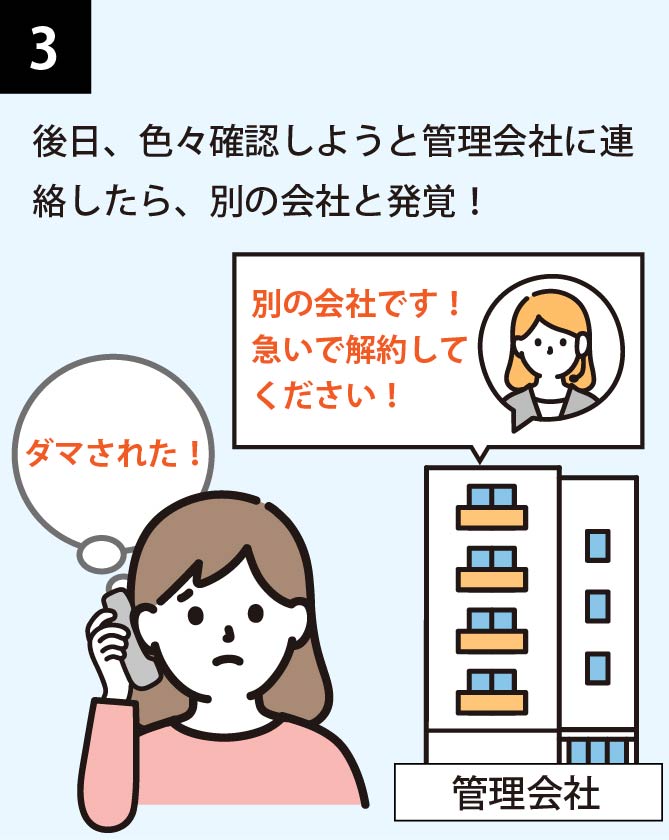 3

後日、色々確認しようと管理会社に連絡したら、別の会社と発覚！

別の会社です！急いで解約してください！

ダマされた！

管理会社